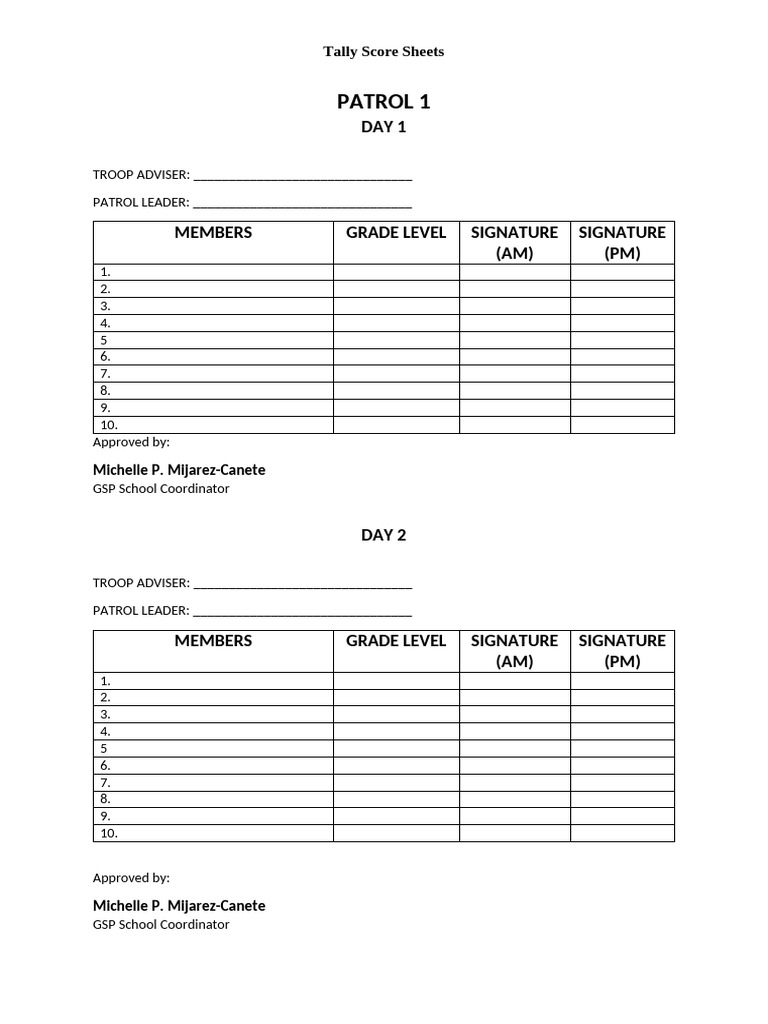 Tally Score Sheets

PATROL 1

DAY 1

TROOP ADVISER: ___________________________________

PATROL LEADER: ___________________________________

| MEMBERS | GRADE LEVEL | SIGNATURE (AM) | SIGNATURE (PM) |
|---|---|---|---|
| 1. | | | |
| 2. | | | |
| 3. | | | |
| 4. | | | |
| 5 | | | |
| 6. | | | |
| 7. | | | |
| 8. | | | |
| 9. | | | |
| 10. | | | |

Approved by:

Michelle P. Mijarez-Canete
GSP School Coordinator

DAY 2

TROOP ADVISER: ___________________________________

PATROL LEADER: ___________________________________

| MEMBERS | GRADE LEVEL | SIGNATURE (AM) | SIGNATURE (PM) |
|---|---|---|---|
| 1. | | | |
| 2. | | | |
| 3. | | | |
| 4. | | | |
| 5 | | | |
| 6. | | | |
| 7. | | | |
| 8. | | | |
| 9. | | | |
| 10. | | | |

Approved by:

Michelle P. Mijarez-Canete
GSP School Coordinator